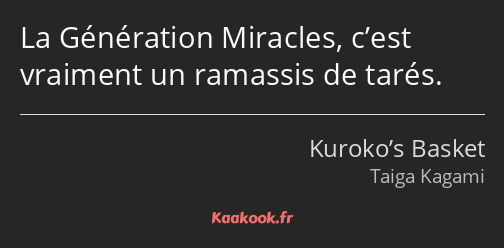 La Génération Miracles, c’est vraiment un ramassis de tarés.

Kuroko’s Basket
Taiga Kagami

Kaakook.fr